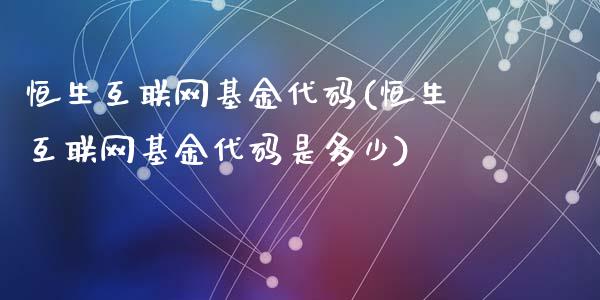 恒生互联网基金代码(恒生互联网基金代码是多少)